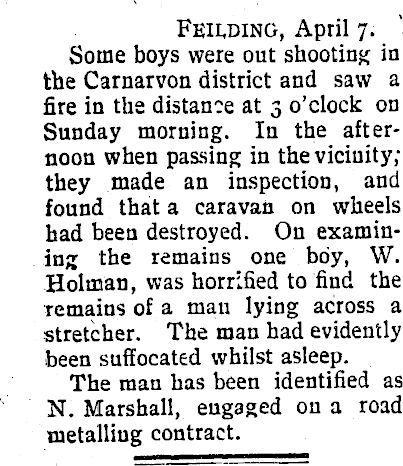 FEILDING, April 7.

Some boys were out shooting in the Carnarvon district and saw a fire in the distance at 3 o'clock on Sunday morning. In the afternoon when passing in the vicinity; they made an inspection, and found that a caravan on wheels had been destroyed. On examining the remains one boy, W. Holman, was horrified to find the remains of a man lying across a stretcher. The man had evidently been suffocated whilst asleep.

The man has been identified as N. Marshall, engaged on a road metalling contract.